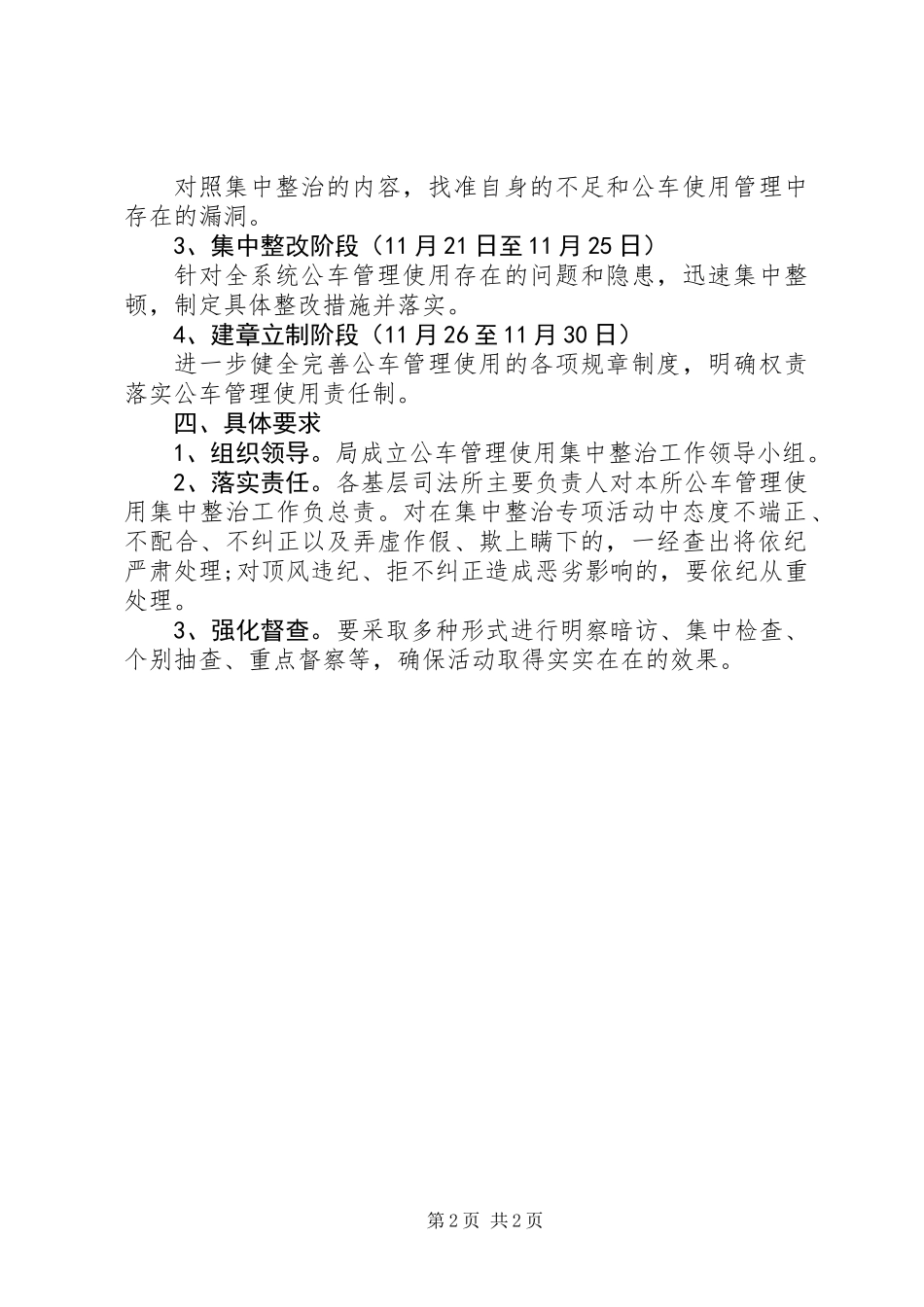 对照集中整治的内容，找准自身的不足和公车使用管理中存在的漏洞。

3、集中整改阶段（11月21日至11月25日）

针对全系统公车管理使用存在的问题和隐患，迅速集中整顿，制定具体整改措施并落实。

4、建章立制阶段（11月26至11月30日）

进一步健全完善公车管理使用的各项规章制度，明确权责落实公车管理使用责任制。

四、具体要求

1、组织领导。局成立公车管理使用集中整治工作领导小组。

2、落实责任。各基层司法所主要负责人对本所公车管理使用集中整治工作负总责。对在集中整治专项活动中态度不端正、不配合、不纠正以及弄虚作假、欺上瞒下的，一经查出将依纪严肃处理;对顶风违纪、拒不纠正造成恶劣影响的，要依纪从重处理。

3、强化督查。要采取多种形式进行明察暗访、集中检查、个别抽查、重点督察等，确保活动取得实实在在的效果。

第2页 共2页